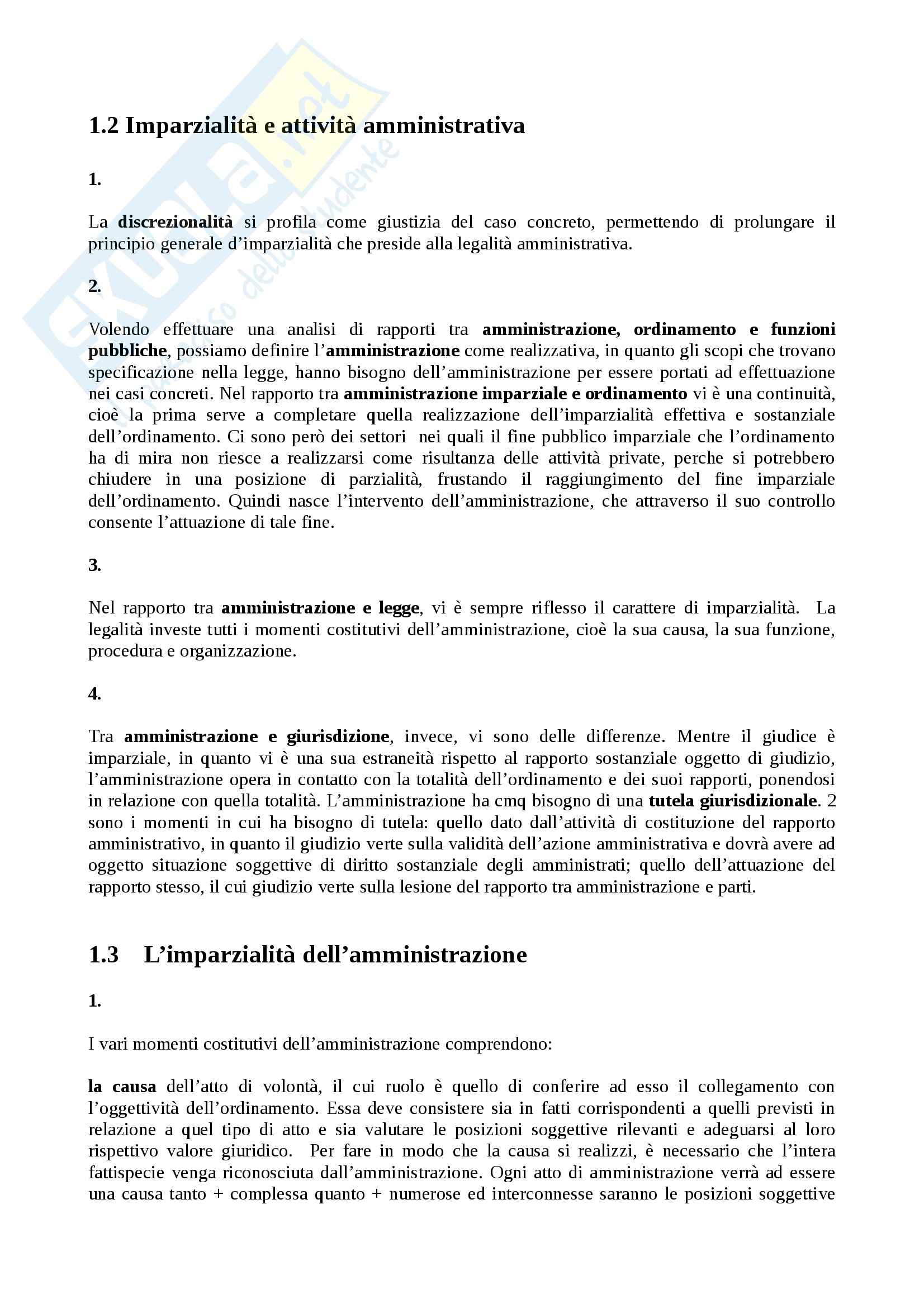 skuola.net
il portale dello studente

1.2 Imparzialità e attività amministrativa

1.

La discrezionalità si profila come giustizia del caso concreto, permettendo di prolungare il principio generale d'imparzialità che preside alla legalità amministrativa.

2.

Volendo effettuare una analisi di rapporti tra amministrazione, ordinamento e funzioni pubbliche, possiamo definire l'amministrazione come realizzativa, in quanto gli scopi che trovano specificazione nella legge, hanno bisogno dell'amministrazione per essere portati ad effettuazione nei casi concreti. Nel rapporto tra amministrazione imparziale e ordinamento vi è una continuità, cioè la prima serve a completare quella realizzazione dell'imparzialità effettiva e sostanziale dell'ordinamento. Ci sono però dei settori nei quali il fine pubblico imparziale che l'ordinamento ha di mira non riesce a realizzarsi come risultanza delle attività private, perche si potrebbero chiudere in una posizione di parzialità, frustando il raggiungimento del fine imparziale dell'ordinamento. Quindi nasce l'intervento dell'amministrazione, che attraverso il suo controllo consente l'attuazione di tale fine.

3.

Nel rapporto tra amministrazione e legge, vi è sempre riflesso il carattere di imparzialità. La legalità investe tutti i momenti costitutivi dell'amministrazione, cioè la sua causa, la sua funzione, procedura e organizzazione.

4.

Tra amministrazione e giurisdizione, invece, vi sono delle differenze. Mentre il giudice è imparziale, in quanto vi è una sua estraneità rispetto al rapporto sostanziale oggetto di giudizio, l'amministrazione opera in contatto con la totalità dell'ordinamento e dei suoi rapporti, ponendosi in relazione con quella totalità. L'amministrazione ha cmq bisogno di una tutela giurisdizionale. 2 sono i momenti in cui ha bisogno di tutela: quello dato dall'attività di costituzione del rapporto amministrativo, in quanto il giudizio verte sulla validità dell'azione amministrativa e dovrà avere ad oggetto situazione soggettive di diritto sostanziale degli amministrati; quello dell'attuazione del rapporto stesso, il cui giudizio verte sulla lesione del rapporto tra amministrazione e parti.

1.3 L'imparzialità dell'amministrazione

1.

I vari momenti costitutivi dell'amministrazione comprendono:

la causa dell'atto di volontà, il cui ruolo è quello di conferire ad esso il collegamento con l'oggettività dell'ordinamento. Essa deve consistere sia in fatti corrispondenti a quelli previsti in relazione a quel tipo di atto e sia valutare le posizioni soggettive rilevanti e adeguarsi al loro rispettivo valore giuridico. Per fare in modo che la causa si realizzi, è necessario che l'intera fattispecie venga riconosciuta dall'amministrazione. Ogni atto di amministrazione verrà ad essere una causa tanto + complessa quanto + numerose ed interconnesse saranno le posizioni soggettive